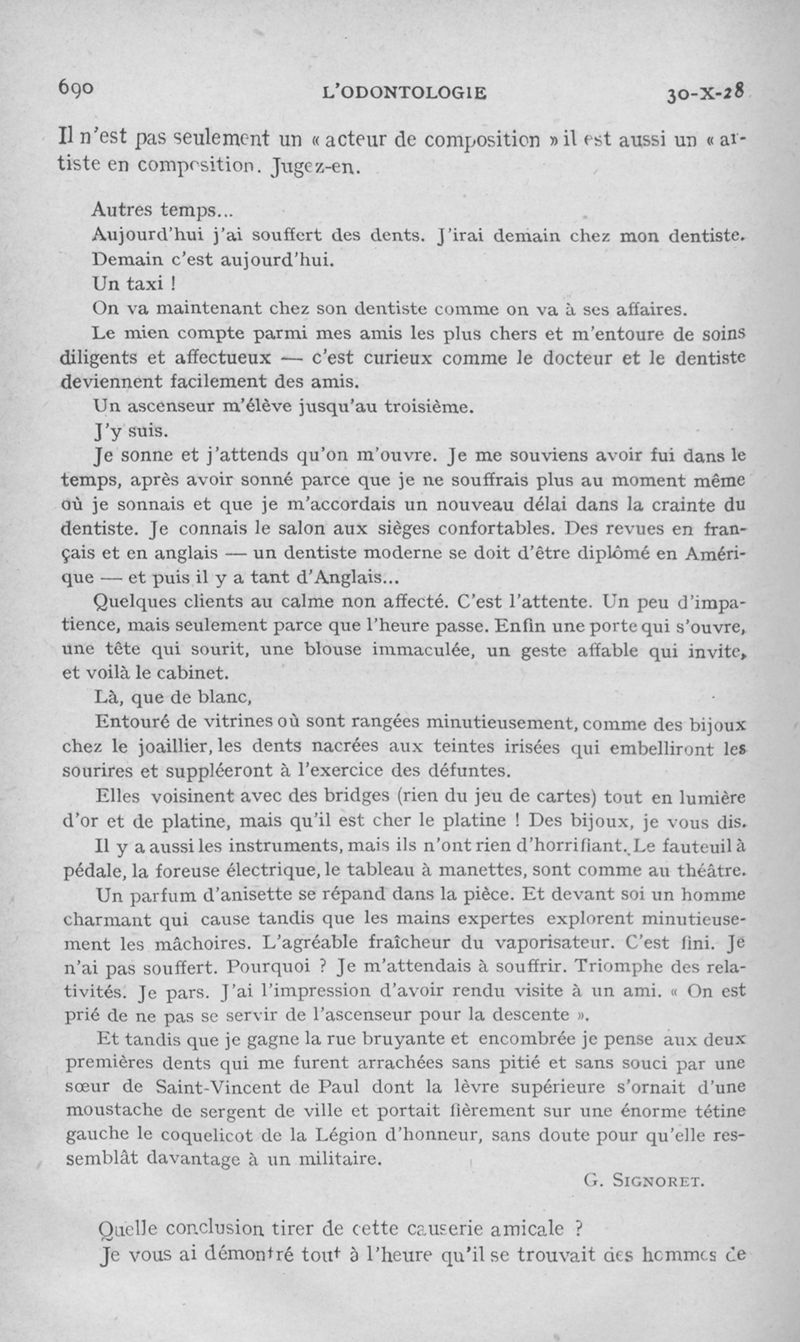 690 L'ODONTOLOGIE 30-X-28

Il n'est pas seulement un « acteur de composition » il est aussi un « artiste en composition. Jugez-en.

Autres temps...

Aujourd'hui j'ai souffert des dents. J'irai demain chez mon dentiste. Demain c'est aujourd'hui.

Un taxi !

On va maintenant chez son dentiste comme on va à ses affaires.

Le mien compte parmi mes amis les plus chers et m'entoure de soins diligents et affectueux — c'est curieux comme le docteur et le dentiste deviennent facilement des amis.

Un ascenseur m'élève jusqu'au troisième.

J'y suis.

Je sonne et j'attends qu'on m'ouvre. Je me souviens avoir fui dans le temps, après avoir sonné parce que je ne souffrais plus au moment même où je sonnais et que je m'accordais un nouveau délai dans la crainte du dentiste. Je connais le salon aux sièges confortables. Des revues en français et en anglais — un dentiste moderne se doit d'être diplômé en Amérique — et puis il y a tant d'Anglais...

Quelques clients au calme non affecté. C'est l'attente. Un peu d'impatience, mais seulement parce que l'heure passe. Enfin une porte qui s'ouvre, une tête qui sourit, une blouse immaculée, un geste affable qui invite, et voilà le cabinet.

Là, que de blanc,

Entouré de vitrines où sont rangées minutieusement, comme des bijoux chez le joaillier, les dents nacrées aux teintes irisées qui embelliront les sourires et suppléeront à l'exercice des défuntes.

Elles voisinent avec des bridges (rien du jeu de cartes) tout en lumière d'or et de platine, mais qu'il est cher le platine ! Des bijoux, je vous dis.

Il y a aussi les instruments, mais ils n'ont rien d'horrifiant. Le fauteuil à pédale, la foreuse électrique, le tableau à manettes, sont comme au théâtre.

Un parfum d'anisette se répand dans la pièce. Et devant soi un homme charmant qui cause tandis que les mains expertes explorent minutieusement les mâchoires. L'agréable fraîcheur du vaporisateur. C'est fini. Je n'ai pas souffert. Pourquoi ? Je m'attendais à souffrir. Triomphe des relativités. Je pars. J'ai l'impression d'avoir rendu visite à un ami. « On est prié de ne pas se servir de l'ascenseur pour la descente ».

Et tandis que je gagne la rue bruyante et encombrée je pense aux deux premières dents qui me furent arrachées sans pitié et sans souci par une sœur de Saint-Vincent de Paul dont la lèvre supérieure s'ornait d'une moustache de sergent de ville et portait fièrement sur une énorme tétine gauche le coquelicot de la Légion d'honneur, sans doute pour qu'elle ressemblât davantage à un militaire.

G. SIGNORET.

Quelle conclusion tirer de cette causerie amicale ?

Je vous ai démontré tout à l'heure qu'il se trouvait des hommes de